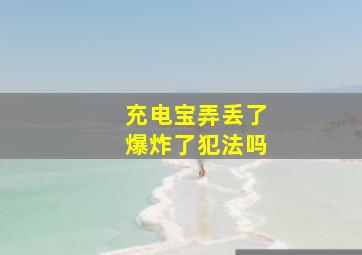 充电宝弄丢了
爆炸了犯法吗